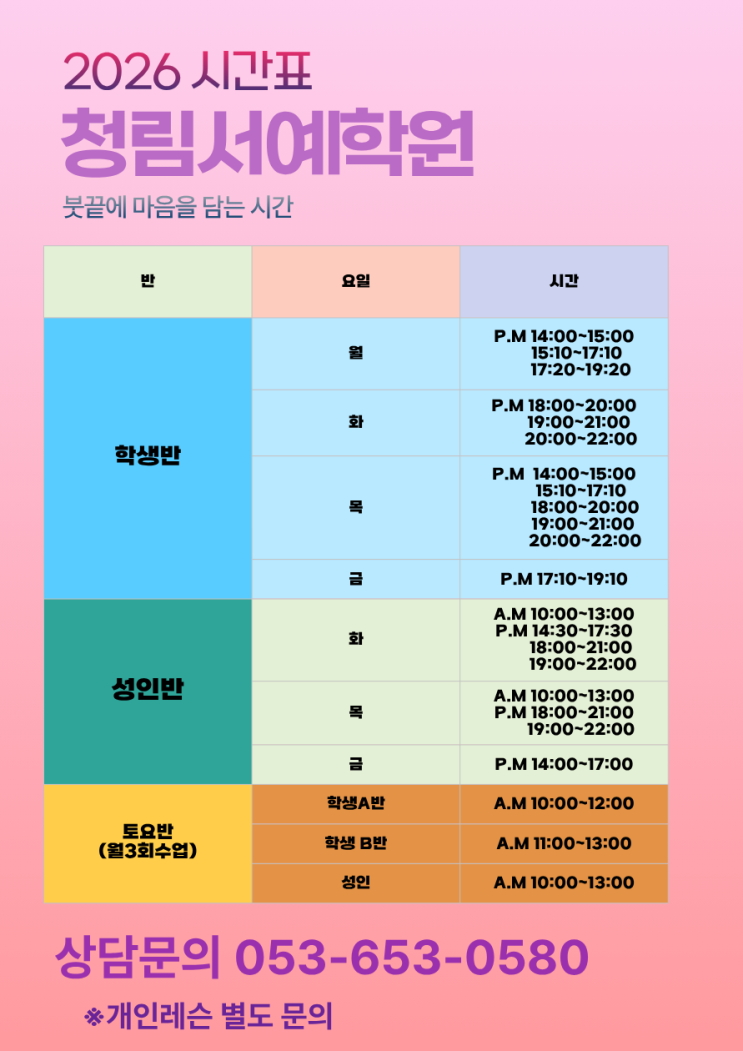 2026 시간표

청림서예학원

붓끝에 마음을 담는 시간

| 반 | 요일 | 시간 |
|---|---|---|
| 학생반 | 월 | P.M 14:00~15:00 15:10~17:10 17:20~19:20 |
|  | 화 | P.M 18:00~20:00 19:00~21:00 20:00~22:00 |
|  | 목 | P.M 14:00~15:00 15:10~17:10 18:00~20:00 19:00~21:00 20:00~22:00 |
|  | 금 | P.M 17:10~19:10 |
| 성인반 | 화 | A.M 10:00~13:00 P.M 14:30~17:30 18:00~21:00 19:00~22:00 |
|  | 목 | A.M 10:00~13:00 P.M 18:00~21:00 19:00~22:00 |
|  | 금 | P.M 14:00~17:00 |
| 토요반 (월3회수업) | 학생A반 | A.M 10:00~12:00 |
|  | 학생 B반 | A.M 11:00~13:00 |
|  | 성인 | A.M 10:00~13:00 |

상담문의 053-653-0580

※개인레슨 별도 문의